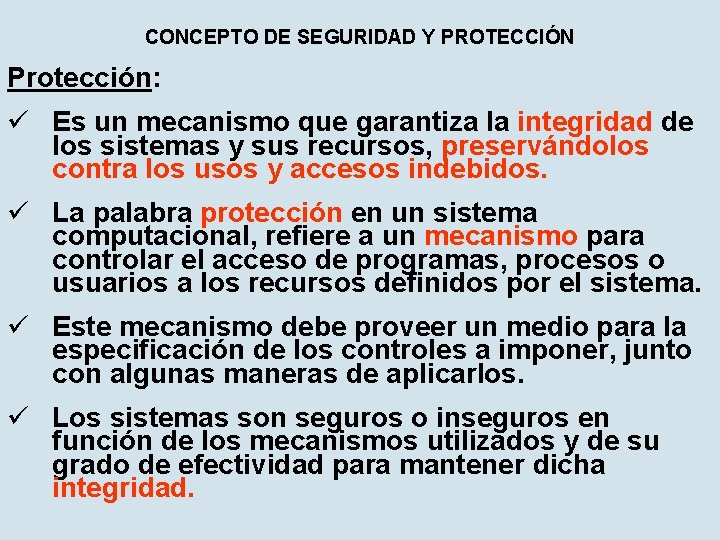 CONCEPTO DE SEGURIDAD Y PROTECCIÓN

Protección:

✓ Es un mecanismo que garantiza la integridad de los sistemas y sus recursos, preservándolos contra los usos y accesos indebidos.

✓ La palabra protección en un sistema computacional, refiere a un mecanismo para controlar el acceso de programas, procesos o usuarios a los recursos definidos por el sistema.

✓ Este mecanismo debe proveer un medio para la especificación de los controles a imponer, junto con algunas maneras de aplicarlos.

✓ Los sistemas son seguros o inseguros en función de los mecanismos utilizados y de su grado de efectividad para mantener dicha integridad.